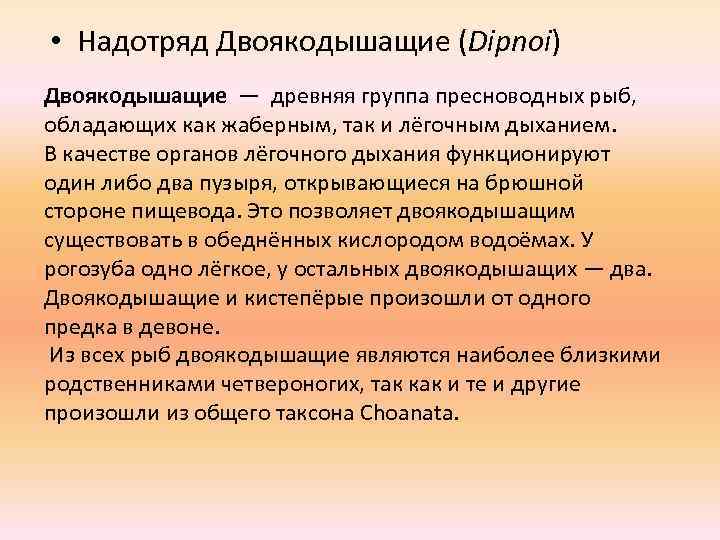 • Надотряд Двоякодышащие (Dipnoi)

Двоякодышащие — древняя группа пресноводных рыб, обладающих как жаберным, так и лёгочным дыханием. В качестве органов лёгочного дыхания функционируют один либо два пузыря, открывающиеся на брюшной стороне пищевода. Это позволяет двоякодышащим существовать в обеднённых кислородом водоёмах. У рогозуба одно лёгкое, у остальных двоякодышащих — два. Двоякодышащие и кистепёрые произошли от одного предка в девоне.

Из всех рыб двоякодышащие являются наиболее близкими родственниками четвероногих, так как и те и другие произошли из общего таксона Choanata.